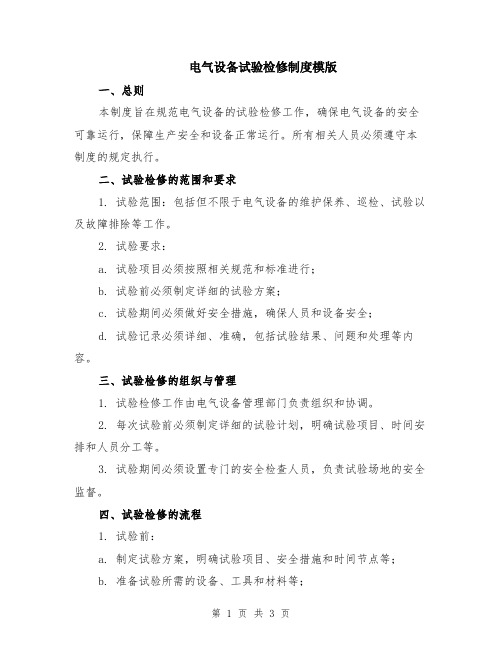 电气设备试验检修制度模版

一、总则

本制度旨在规范电气设备的试验检修工作，确保电气设备的安全可靠运行，保障生产安全和设备正常运行。所有相关人员必须遵守本制度的规定执行。

二、试验检修的范围和要求

1. 试验范围：包括但不限于电气设备的维护保养、巡检、试验以及故障排除等工作。

2. 试验要求：

a. 试验项目必须按照相关规范和标准进行；

b. 试验前必须制定详细的试验方案；

c. 试验期间必须做好安全措施，确保人员和设备安全；

d. 试验记录必须详细、准确，包括试验结果、问题和处理等内容。

三、试验检修的组织与管理

1. 试验检修工作由电气设备管理部门负责组织和协调。

2. 每次试验前必须制定详细的试验计划，明确试验项目、时间安排和人员分工等。

3. 试验期间必须设置专门的安全检查人员，负责试验场地的安全监督。

四、试验检修的流程

1. 试验前：

a. 制定试验方案，明确试验项目、安全措施和时间节点等；

b. 准备试验所需的设备、工具和材料等；

第 1 页 共 3 页